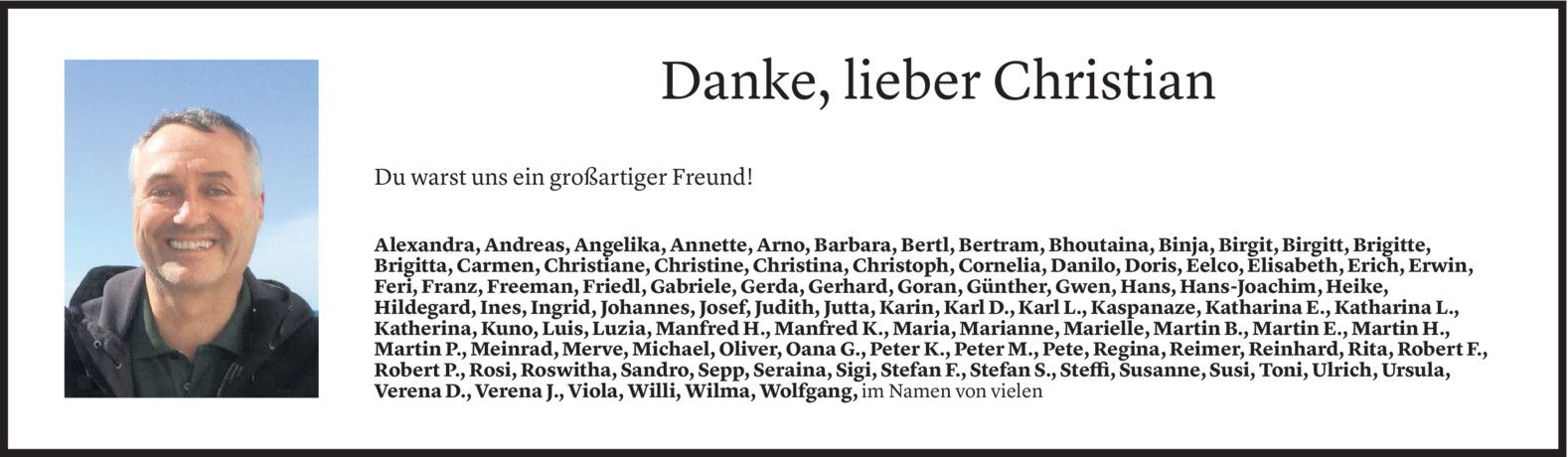 Danke, lieber Christian

Du warst uns ein großartiger Freund!

Alexandra, Andreas, Angelika, Annette, Arno, Barbara, Bertl, Bertram, Bhoutaina, Binja, Birgit, Birgitt, Brigitte, Brigitta, Carmen, Christiane, Christine, Christina, Christoph, Cornelia, Danilo, Doris, Eelco, Elisabeth, Erich, Erwin, Feri, Franz, Freeman, Friedl, Gabriele, Gerda, Gerhard, Goran, Günther, Gwen, Hans, Hans-Joachim, Heike, Hildegard, Ines, Ingrid, Johannes, Josef, Judith, Jutta, Karin, Karl D., Karl L., Kaspanaze, Katharina E., Katharina L., Katherina, Kuno, Luis, Luzia, Manfred H., Manfred K., Maria, Marianne, Marielle, Martin B., Martin E., Martin H., Martin P., Meinrad, Merve, Michael, Oliver, Oana G., Peter K., Peter M., Pete, Regina, Reimer, Reinhard, Rita, Robert F., Robert P., Rosi, Roswitha, Sandro, Sepp, Seraina, Sigi, Stefan F., Stefan S., Steffi, Susanne, Susi, Toni, Ulrich, Ursula, Verena D., Verena J., Viola, Willi, Wilma, Wolfgang, im Namen von vielen